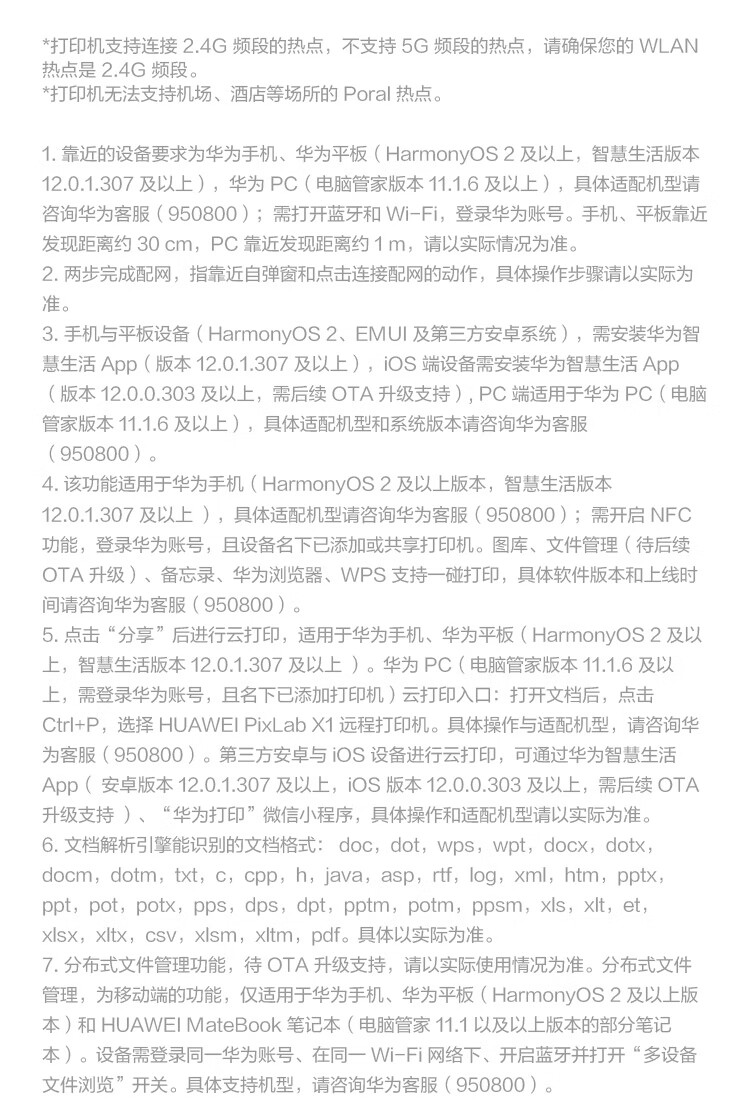 *打印机支持连接 2.4G 频段的热点，不支持 5G 频段的热点，请确保您的 WLAN 热点是 2.4G 频段。
*打印机无法支持机场、酒店等场所的 Poral 热点。

1. 靠近的设备要求为华为手机、华为平板（HarmonyOS 2 及以上，智慧生活版本 12.0.1.307 及以上），华为 PC（电脑管家版本 11.1.6 及以上），具体适配机型请咨询华为客服（950800）；需打开蓝牙和 Wi-Fi，登录华为账号。手机、平板靠近发现距离约 30 cm，PC 靠近发现距离约 1 m，请以实际情况为准。
2. 两步完成配网，指靠近自弹窗和点击连接配网的动作，具体操作步骤请以实际为准。
3. 手机与平板设备（HarmonyOS 2、EMUI 及第三方安卓系统），需安装华为智慧生活 App（版本 12.0.1.307 及以上），iOS 端设备需安装华为智慧生活 App（版本 12.0.0.303 及以上，需后续 OTA 升级支持）, PC 端适用于华为 PC（电脑管家版本 11.1.6 及以上），具体适配机型和系统版本请咨询华为客服（950800）。
4. 该功能适用于华为手机（HarmonyOS 2 及以上版本，智慧生活版本 12.0.1.307 及以上 ），具体适配机型请咨询华为客服（950800）；需开启 NFC 功能，登录华为账号，且设备名下已添加或共享打印机。图库、文件管理（待后续 OTA 升级）、备忘录、华为浏览器、WPS 支持一碰打印，具体软件版本和上线时间请咨询华为客服（950800）。
5. 点击“分享”后进行云打印，适用于华为手机、华为平板（HarmonyOS 2 及以上，智慧生活版本 12.0.1.307 及以上 ）。华为 PC（电脑管家版本 11.1.6 及以上，需登录华为账号，且名下已添加打印机）云打印入口：打开文档后，点击 Ctrl+P，选择 HUAWEI PixLab X1 远程打印机。具体操作与适配机型，请咨询华为客服（950800）。第三方安卓与 iOS 设备进行云打印，可通过华为智慧生活 App（ 安卓版本 12.0.1.307 及以上，iOS 版本 12.0.0.303 及以上，需后续 OTA 升级支持 ）、“华为打印”微信小程序，具体操作和适配机型请以实际为准。
6. 文档解析引擎能识别的文档格式： doc，dot，wps，wpt，docx，dotx，docm，dotm，txt，c，cpp，h，java，asp，rtf，log，xml，htm，pptx，ppt，pot，potx，pps，dps，dpt，pptm，potm，ppsm，xls，xlt，et，xlsx，xltx，csv，xlsm，xltm，pdf。具体以实际为准。
7. 分布式文件管理功能，待 OTA 升级支持，请以实际使用情况为准。分布式文件管理，为移动端的功能，仅适用于华为手机、华为平板（HarmonyOS 2 及以上版本）和 HUAWEI MateBook 笔记本（电脑管家 11.1 以及以上版本的部分笔记本）。设备需登录同一华为账号、在同一 Wi-Fi 网络下、开启蓝牙并打开“多设备文件浏览”开关。具体支持机型，请咨询华为客服（950800）。